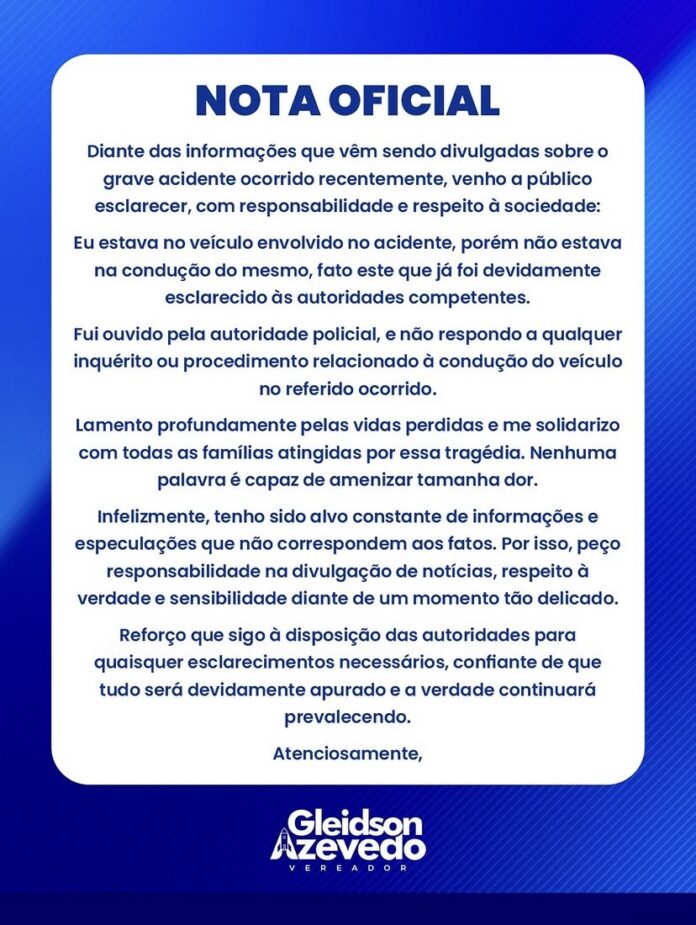 NOTA OFICIAL

Diante das informações que vêm sendo divulgadas sobre o grave acidente ocorrido recentemente, venho a público esclarecer, com responsabilidade e respeito à sociedade:

Eu estava no veículo envolvido no acidente, porém não estava na condução do mesmo, fato este que já foi devidamente esclarecido às autoridades competentes.

Fui ouvido pela autoridade policial, e não respondo a qualquer inquérito ou procedimento relacionado à condução do veículo no referido ocorrido.

Lamento profundamente pelas vidas perdidas e me solidarizo com todas as famílias atingidas por essa tragédia. Nenhuma palavra é capaz de amenizar tamanha dor.

Infelizmente, tenho sido alvo constante de informações e especulações que não correspondem aos fatos. Por isso, peço responsabilidade na divulgação de notícias, respeito à verdade e sensibilidade diante de um momento tão delicado.

Reforço que sigo à disposição das autoridades para quaisquer esclarecimentos necessários, confiante de que tudo será devidamente apurado e a verdade continuará prevalecendo.

Atenciosamente,

Gleidson
Azevedo
VEREADOR